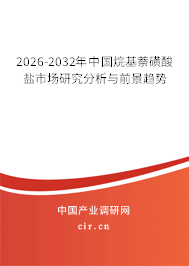 2026-2032年中国烷基萘磺酸盐市场研究分析与前景趋势

中国产业调研网
cir.cn